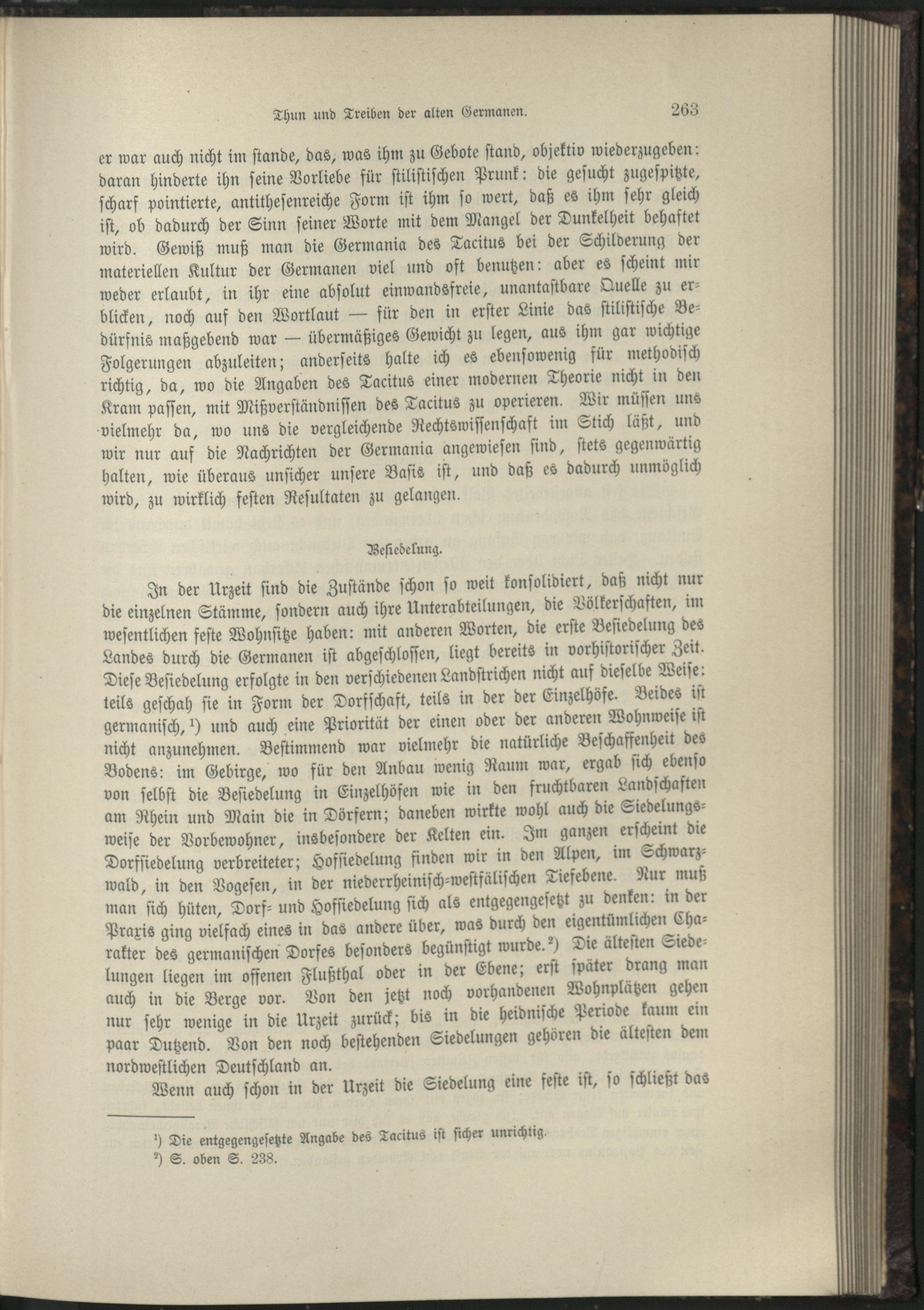 Thun und Treiben der alten Germanen. 263

er war auch nicht im stande, das, was ihm zu Gebote stand, objektiv wiederzugeben: daran hinderte ihn seine Vorliebe für stilistischen Prunk: die gesucht zugespitzte, scharf pointierte, antithesenreiche Form ist ihm so wert, daß es ihm sehr gleich ist, ob dadurch der Sinn seiner Worte mit dem Mangel der Dunkelheit behaftet wird. Gewiß muß man die Germania des Tacitus bei der Schilderung der materiellen Kultur der Germanen viel und oft benutzen: aber es scheint mir weder erlaubt, in ihr eine absolut einwandsfreie, unantastbare Quelle zu erblicken, noch auf den Wortlaut — für den in erster Linie das stilistische Bedürfnis maßgebend war — übermäßiges Gewicht zu legen, aus ihm gar wichtige Folgerungen abzuleiten; anderseits halte ich es ebensowenig für methodisch richtig, da, wo die Angaben des Tacitus einer modernen Theorie nicht in den Kram passen, mit Mißverständnissen des Tacitus zu operieren. Wir müssen uns vielmehr da, wo uns die vergleichende Rechtswissenschaft im Stich läßt, und wir nur auf die Nachrichten der Germania angewiesen sind, stets gegenwärtig halten, wie überaus unsicher unsere Basis ist, und daß es dadurch unmöglich wird, zu wirklich festen Resultaten zu gelangen.

Besiedelung.

In der Urzeit sind die Zustände schon so weit konsolidiert, daß nicht nur die einzelnen Stämme, sondern auch ihre Unterabteilungen, die Völkerschaften, im wesentlichen feste Wohnsitze haben: mit anderen Worten, die erste Besiedelung des Landes durch die Germanen ist abgeschlossen, liegt bereits in vorhistorischer Zeit. Diese Besiedelung erfolgte in den verschiedenen Landstrichen nicht auf dieselbe Weise: teils geschah sie in Form der Dorfschaft, teils in der der Einzelhöfe. Beides ist germanisch,¹) und auch eine Priorität der einen oder der anderen Wohnweise ist nicht anzunehmen. Bestimmend war vielmehr die natürliche Beschaffenheit des Bodens: im Gebirge, wo für den Anbau wenig Raum war, ergab sich ebenso von selbst die Besiedelung in Einzelhöfen wie in den fruchtbaren Landschaften am Rhein und Main die in Dörfern; daneben wirkte wohl auch die Siedelungsweise der Vorbewohner, insbesondere der Kelten ein. Im ganzen erscheint die Dorfsiedelung verbreiteter; Hofsiedelung finden wir in den Alpen, im Schwarzwald, in den Vogesen, in der niederrheinisch-westfälischen Tiefebene. Nur muß man sich hüten, Dorf- und Hofsiedelung sich als entgegengesetzt zu denken: in der Praxis ging vielfach eines in das andere über, was durch den eigentümlichen Charakter des germanischen Dorfes besonders begünstigt wurde.²) Die ältesten Siedelungen liegen im offenen Flußthal oder in der Ebene; erst später drang man auch in die Berge vor. Von den jetzt noch vorhandenen Wohnplätzen gehen nur sehr wenige in die Urzeit zurück; bis in die heidnische Periode kaum ein paar Dutzend. Von den noch bestehenden Siedelungen gehören die ältesten dem nordwestlichen Deutschland an.

Wenn auch schon in der Urzeit die Siedelung eine feste ist, so schließt das

¹) Die entgegengesetzte Angabe des Tacitus ist sicher unrichtig.
²) S. oben S. 238.